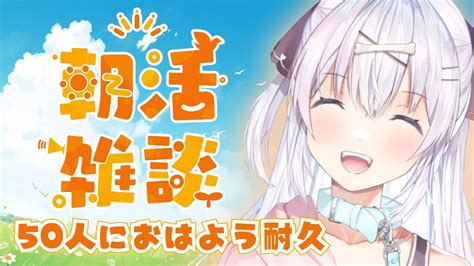 朝活
雑談
50人におはよう耐久